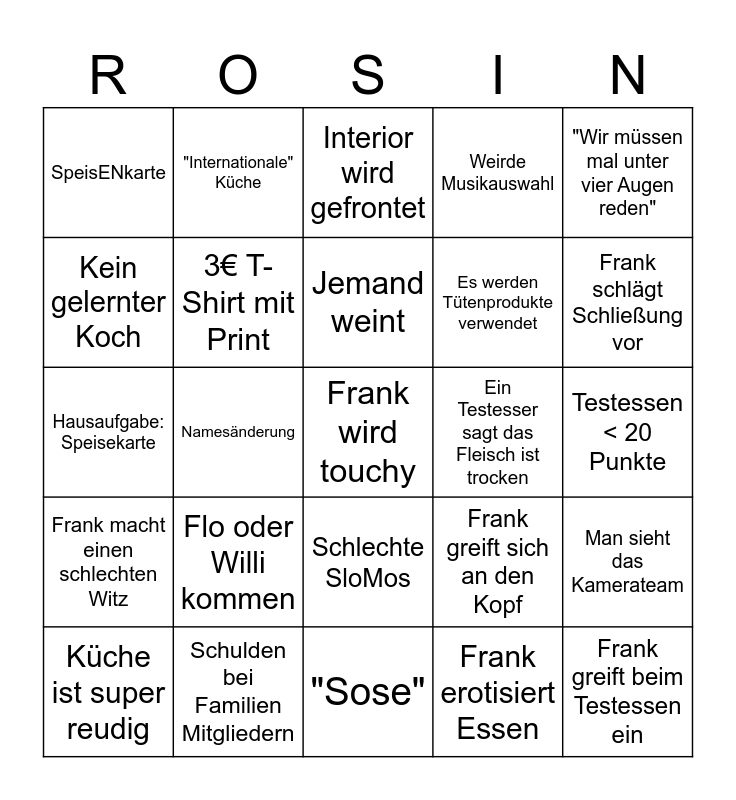 | R | O | S | I | N |
|---|---|---|---|---|
| SpeisENkarte | "Internationale" Küche | Interior wird gefrontet | Weirde Musikauswahl | "Wir müssen mal unter vier Augen reden" |
| Kein gelernter Koch | 3€ T-Shirt mit Print | Jemand weint | Es werden Tütenprodukte verwendet | Frank schlägt Schließung vor |
| Hausaufgabe: Speisekarte | Namesänderung | Frank wird touchy | Ein Testesser sagt das Fleisch ist trocken | Testessen < 20 Punkte |
| Frank macht einen schlechten Witz | Flo oder Willi kommen | Schlechte SloMos | Frank greift sich an den Kopf | Man sieht das Kamerateam |
| Küche ist super reudig | Schulden bei Familien Mitgliedern | "Sose" | Frank erotisiert Essen | Frank greift beim Testessen ein |